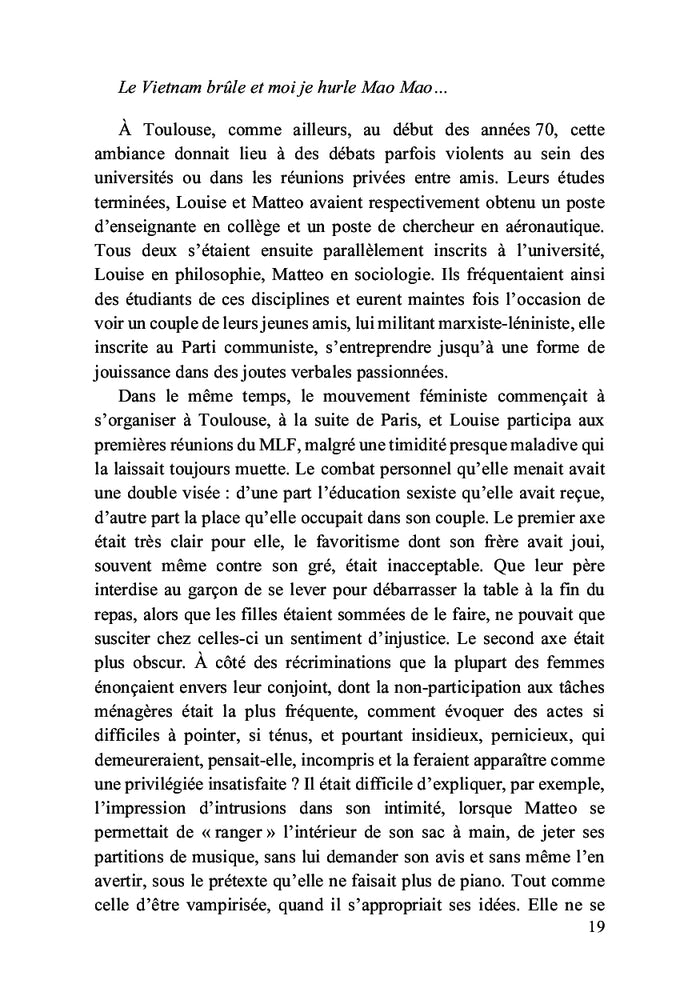 Le Vietnam brûle et moi je hurle Mao Mao…

À Toulouse, comme ailleurs, au début des années 70, cette ambiance donnait lieu à des débats parfois violents au sein des universités ou dans les réunions privées entre amis. Leurs études terminées, Louise et Matteo avaient respectivement obtenu un poste d'enseignante en collège et un poste de chercheur en aéronautique. Tous deux s'étaient ensuite parallèlement inscrits à l'université, Louise en philosophie, Matteo en sociologie. Ils fréquentaient ainsi des étudiants de ces disciplines et eurent maintes fois l'occasion de voir un couple de leurs jeunes amis, lui militant marxiste-léniniste, elle inscrite au Parti communiste, s'entreprendre jusqu'à une forme de jouissance dans des joutes verbales passionnées.

Dans le même temps, le mouvement féministe commençait à s'organiser à Toulouse, à la suite de Paris, et Louise participa aux premières réunions du MLF, malgré une timidité presque maladive qui la laissait toujours muette. Le combat personnel qu'elle menait avait une double visée : d'une part l'éducation sexiste qu'elle avait reçue, d'autre part la place qu'elle occupait dans son couple. Le premier axe était très clair pour elle, le favoritisme dont son frère avait joui, souvent même contre son gré, était inacceptable. Que leur père interdise au garçon de se lever pour débarrasser la table à la fin du repas, alors que les filles étaient sommées de le faire, ne pouvait que susciter chez celles-ci un sentiment d'injustice. Le second axe était plus obscur. À côté des récriminations que la plupart des femmes énonçaient envers leur conjoint, dont la non-participation aux tâches ménagères était la plus fréquente, comment évoquer des actes si difficiles à pointer, si ténus, et pourtant insidieux, pernicieux, qui demeureraient, pensait-elle, incompris et la feraient apparaître comme une privilégiée insatisfaite ? Il était difficile d'expliquer, par exemple, l'impression d'intrusions dans son intimité, lorsque Matteo se permettait de « ranger » l'intérieur de son sac à main, de jeter ses partitions de musique, sans lui demander son avis et sans même l'en avertir, sous le prétexte qu'elle ne faisait plus de piano. Tout comme celle d'être vampirisée, quand il s'appropriait ses idées. Elle ne se

19